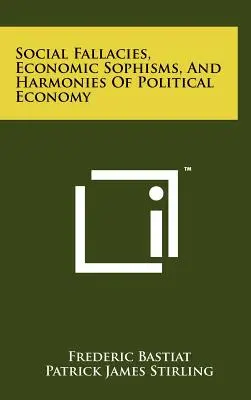 Social Fallacies, Economic Sophisms, And Harmonies Of Political Economy

™

Frederic Bastiat
Patrick James Stirling